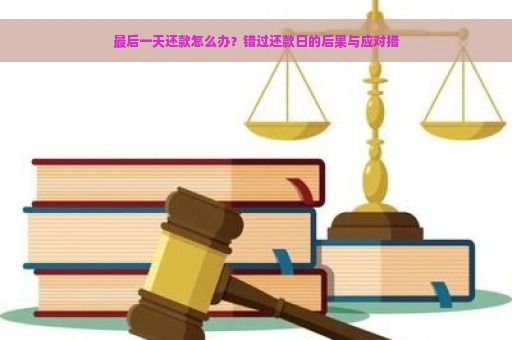 最后一天还款怎么办？错过还款日的后果与应对措